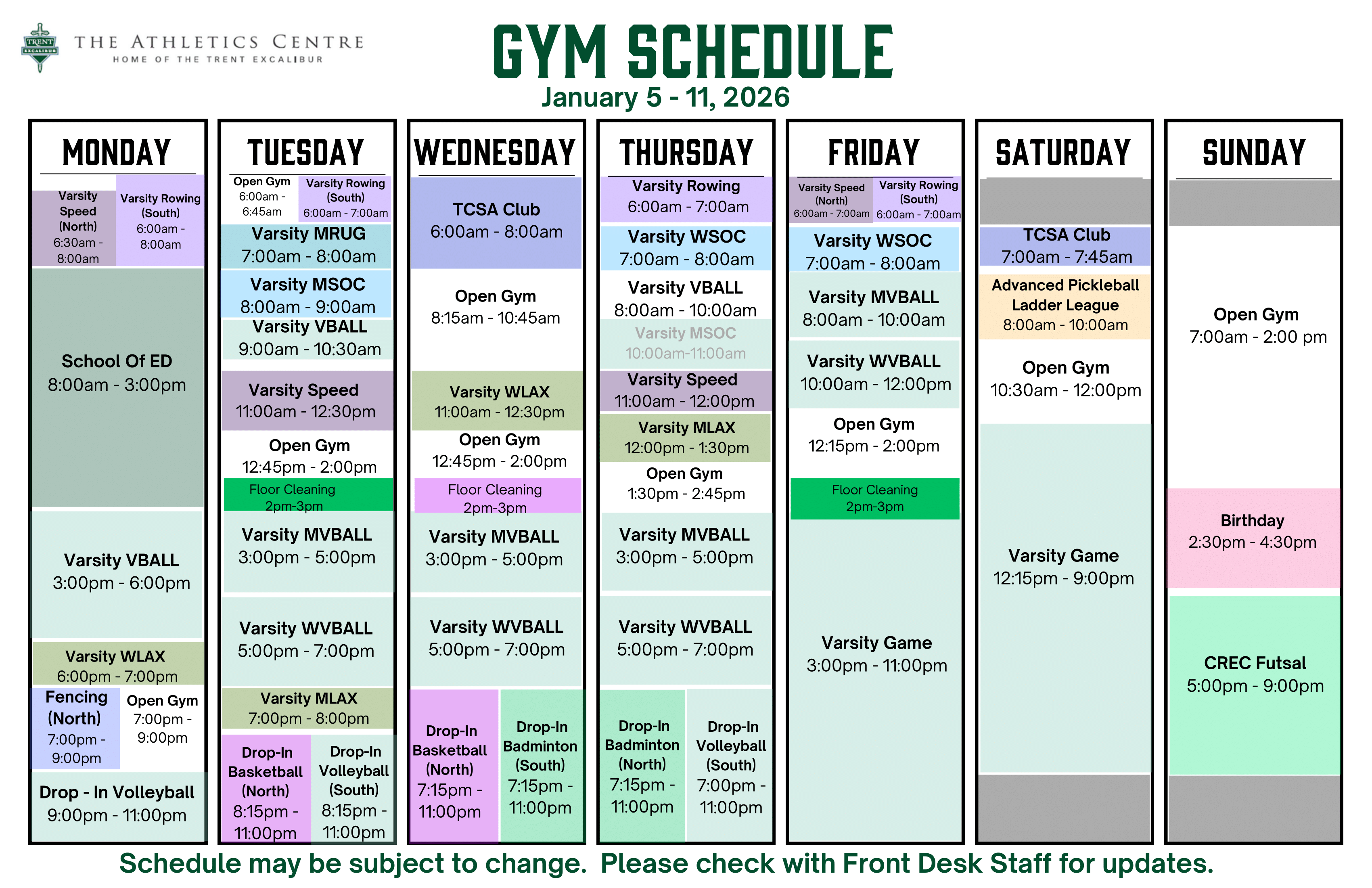 TRENT EXCALIBUR

THE ATHLETICS CENTRE
HOME OF THE TRENT EXCALIBUR

GYM SCHEDULE
January 5 - 11, 2026

MONDAY

Varsity Speed (North) 6:30am - 8:00am

Varsity Rowing (South) 6:00am - 8:00am

School Of ED 8:00am - 3:00pm

Varsity VBALL 3:00pm - 6:00pm

Varsity WLAX 6:00pm - 7:00pm

Fencing (North) 7:00pm - 9:00pm

Open Gym 7:00pm - 9:00pm

Drop - In Volleyball 9:00pm - 11:00pm

TUESDAY

Open Gym 6:00am - 6:45am

Varsity Rowing (South) 6:00am - 7:00am

Varsity MRUG 7:00am - 8:00am

Varsity MSOC 8:00am - 9:00am

Varsity VBALL 9:00am - 10:30am

Varsity Speed 11:00am - 12:30pm

Open Gym 12:45pm - 2:00pm

Floor Cleaning 2pm-3pm

Varsity MVBALL 3:00pm - 5:00pm

Varsity WVBALL 5:00pm - 7:00pm

Varsity MLAX 7:00pm - 8:00pm

Drop-In Basketball (North) 8:15pm - 11:00pm

Drop-In Volleyball (South) 8:15pm - 11:00pm

WEDNESDAY

TCSA Club 6:00am - 8:00am

Open Gym 8:15am - 10:45am

Varsity WLAX 11:00am - 12:30pm

Open Gym 12:45pm - 2:00pm

Floor Cleaning 2pm-3pm

Varsity MVBALL 3:00pm - 5:00pm

Varsity WVBALL 5:00pm - 7:00pm

Drop-In Basketball (North) 7:15pm - 11:00pm

Drop-In Badminton (South) 7:15pm - 11:00pm

THURSDAY

Varsity Rowing 6:00am - 7:00am

Varsity WSOC 7:00am - 8:00am

Varsity VBALL 8:00am - 10:00am

Varsity MSOC 10:00am-11:00am

Varsity Speed 11:00am - 12:00pm

Varsity MLAX 12:00pm - 1:30pm

Open Gym 1:30pm - 2:45pm

Varsity MVBALL 3:00pm - 5:00pm

Varsity WVBALL 5:00pm - 7:00pm

Drop-In Badminton (North) 7:15pm - 11:00pm

Drop-In Volleyball (South) 7:00pm - 11:00pm

FRIDAY

Varsity Speed (North) 6:00am - 7:00am

Varsity Rowing (South) 6:00am - 7:00am

Varsity WSOC 7:00am - 8:00am

Varsity MVBALL 8:00am - 10:00am

Varsity WVBALL 10:00am - 12:00pm

Open Gym 12:15pm - 2:00pm

Floor Cleaning 2pm-3pm

Varsity Game 3:00pm - 11:00pm

SATURDAY

TCSA Club 7:00am - 7:45am

Advanced Pickleball Ladder League 8:00am - 10:00am

Open Gym 10:30am - 12:00pm

Varsity Game 12:15pm - 9:00pm

SUNDAY

Open Gym 7:00am - 2:00 pm

Birthday 2:30pm - 4:30pm

CREC Futsal 5:00pm - 9:00pm

Schedule may be subject to change. Please check with Front Desk Staff for updates.